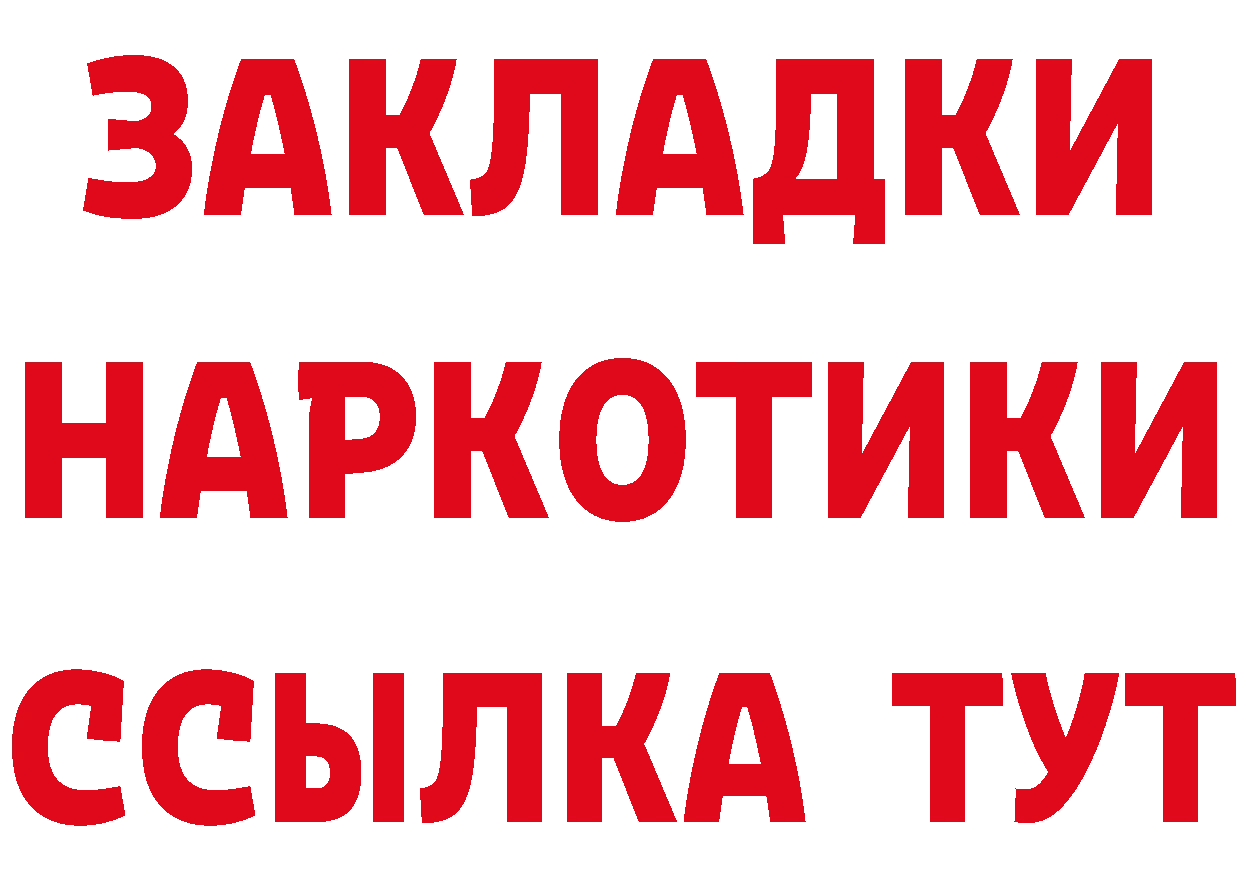 ЗАКЛАДКИ НАРКОТИКИ ССЫЛКА ТУТ